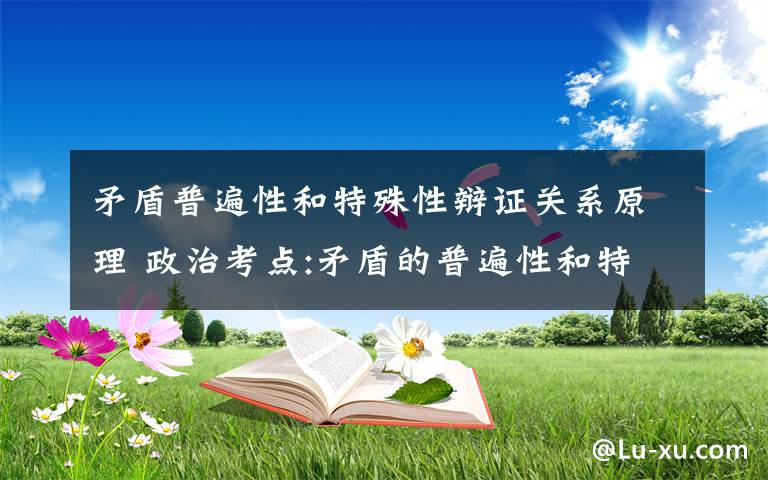 矛盾普遍性和特殊性辩证关系原理 政治考点:矛盾的普遍性和特

@Lu-xu.com